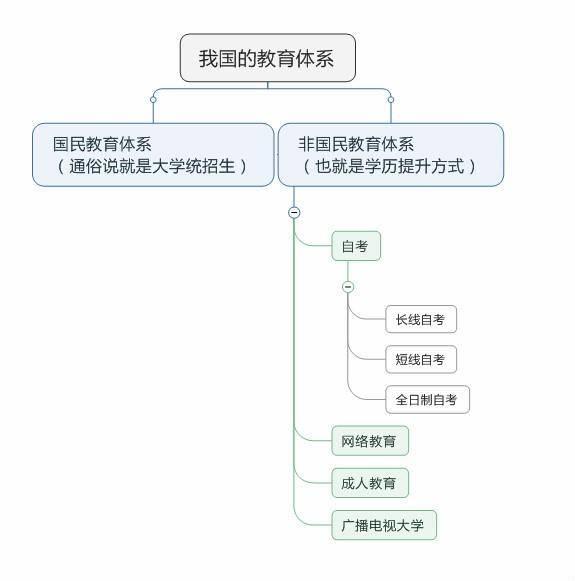 我国的教育体系

国民教育体系
（通俗说就是大学统招生）

非国民教育体系
（也就是学历提升方式）

自考

长线自考

短线自考

全日制自考

网络教育

成人教育

广播电视大学